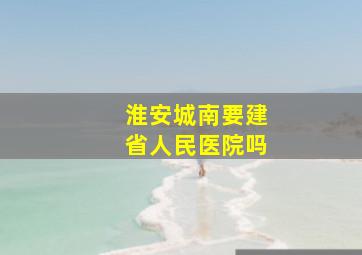 淮安城南要建省人民医院吗